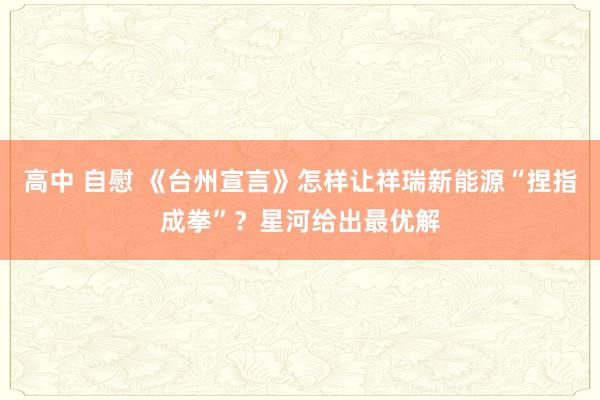 高中 自慰 《台州宣言》怎样让祥瑞新能源“捏指成拳”？星河给出最优解